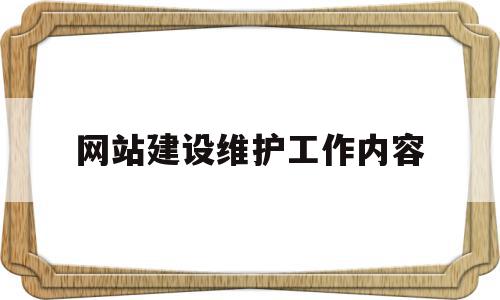 网站建设维护工作内容